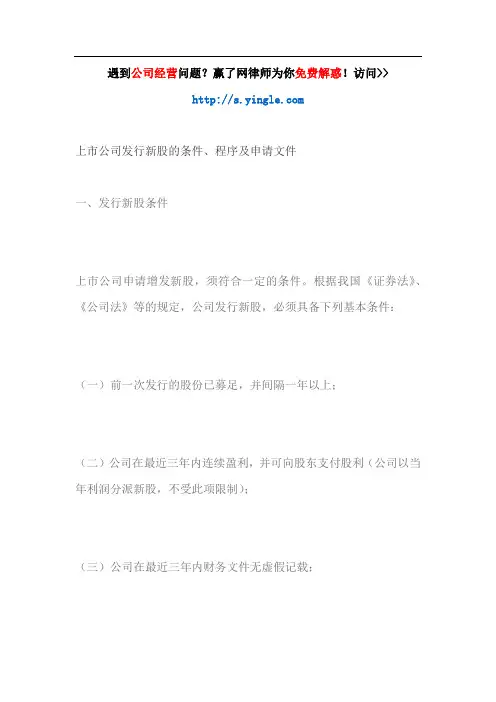 遇到公司经营问题？赢了网律师为你免费解惑！访问>>

http://s.yingle.com

上市公司发行新股的条件、程序及申请文件

一、发行新股条件

上市公司申请增发新股，须符合一定的条件。根据我国《证券法》、《公司法》等的规定，公司发行新股，必须具备下列基本条件：

（一）前一次发行的股份已募足，并间隔一年以上；

（二）公司在最近三年内连续盈利，并可向股东支付股利（公司以当年利润分派新股，不受此项限制）；

（三）公司在最近三年内财务文件无虚假记载；